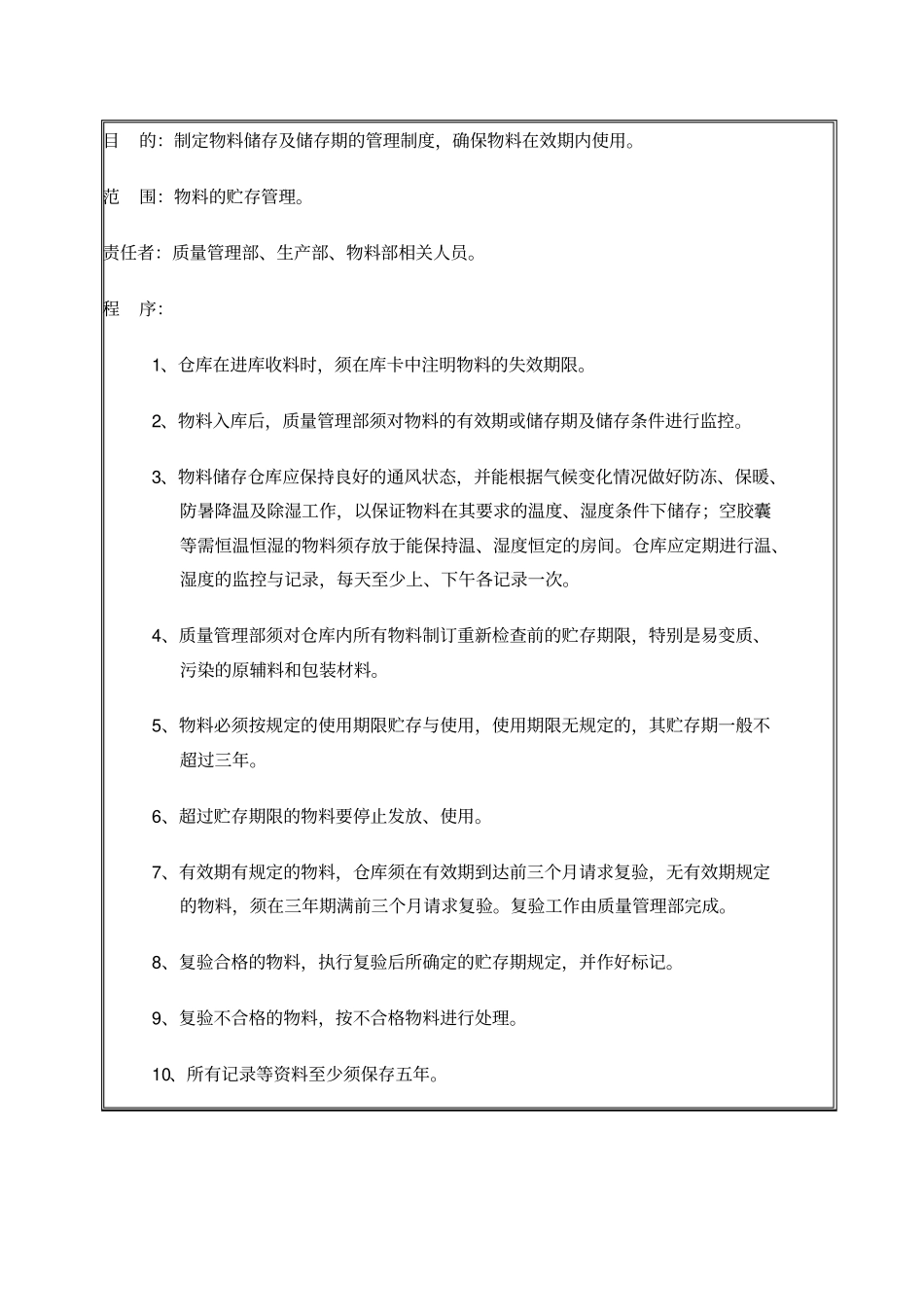 目　的：制定物料储存及储存期的管理制度，确保物料在效期内使用。

范　围：物料的贮存管理。

责任者：质量管理部、生产部、物料部相关人员。

程　序：

1、仓库在进库收料时，须在库卡中注明物料的失效期限。

2、物料入库后，质量管理部须对物料的有效期或储存期及储存条件进行监控。

3、物料储存仓库应保持良好的通风状态，并能根据气候变化情况做好防冻、保暖、防暑降温及除湿工作，以保证物料在其要求的温度、湿度条件下储存；空胶囊等需恒温恒湿的物料须存放于能保持温、湿度恒定的房间。仓库应定期进行温、湿度的监控与记录，每天至少上、下午各记录一次。

4、质量管理部须对仓库内所有物料制订重新检查前的贮存期限，特别是易变质、污染的原辅料和包装材料。

5、物料必须按规定的使用期限贮存与使用，使用期限无规定的，其贮存期一般不超过三年。

6、超过贮存期限的物料要停止发放、使用。

7、有效期有规定的物料，仓库须在有效期到达前三个月请求复验，无有效期规定的物料，须在三年期满前三个月请求复验。复验工作由质量管理部完成。

8、复验合格的物料，执行复验后所确定的贮存期规定，并作好标记。

9、复验不合格的物料，按不合格物料进行处理。

10、所有记录等资料至少须保存五年。